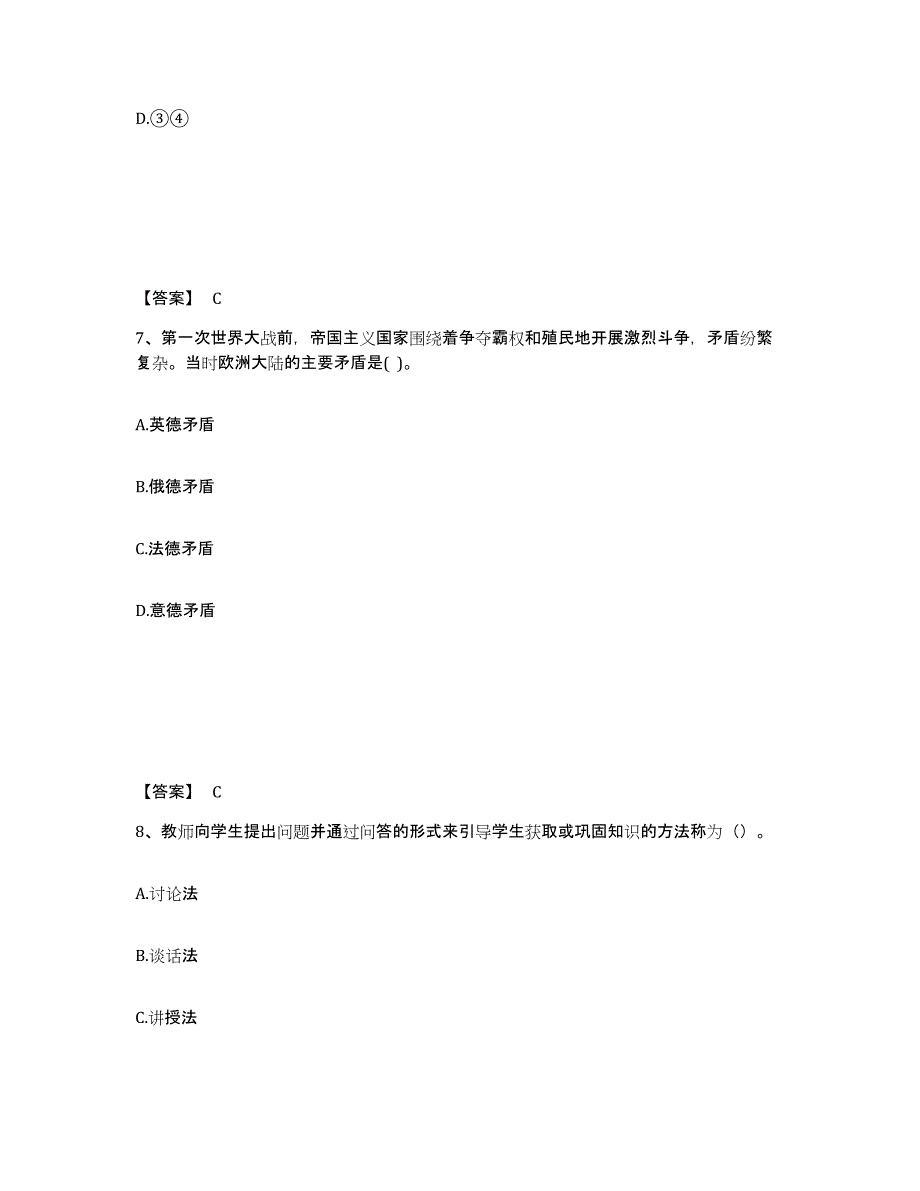 D.③④

【答案】 C

7、第一次世界大战前，帝国主义国家围绕着争夺霸权和殖民地开展激烈斗争，矛盾纷繁复杂。当时欧洲大陆的主要矛盾是( )。

A.英德矛盾

B.俄德矛盾

C.法德矛盾

D.意德矛盾

【答案】 C

8、教师向学生提出问题并通过问答的形式来引导学生获取或巩固知识的方法称为（）。

A.讨论法

B.谈话法

C.讲授法